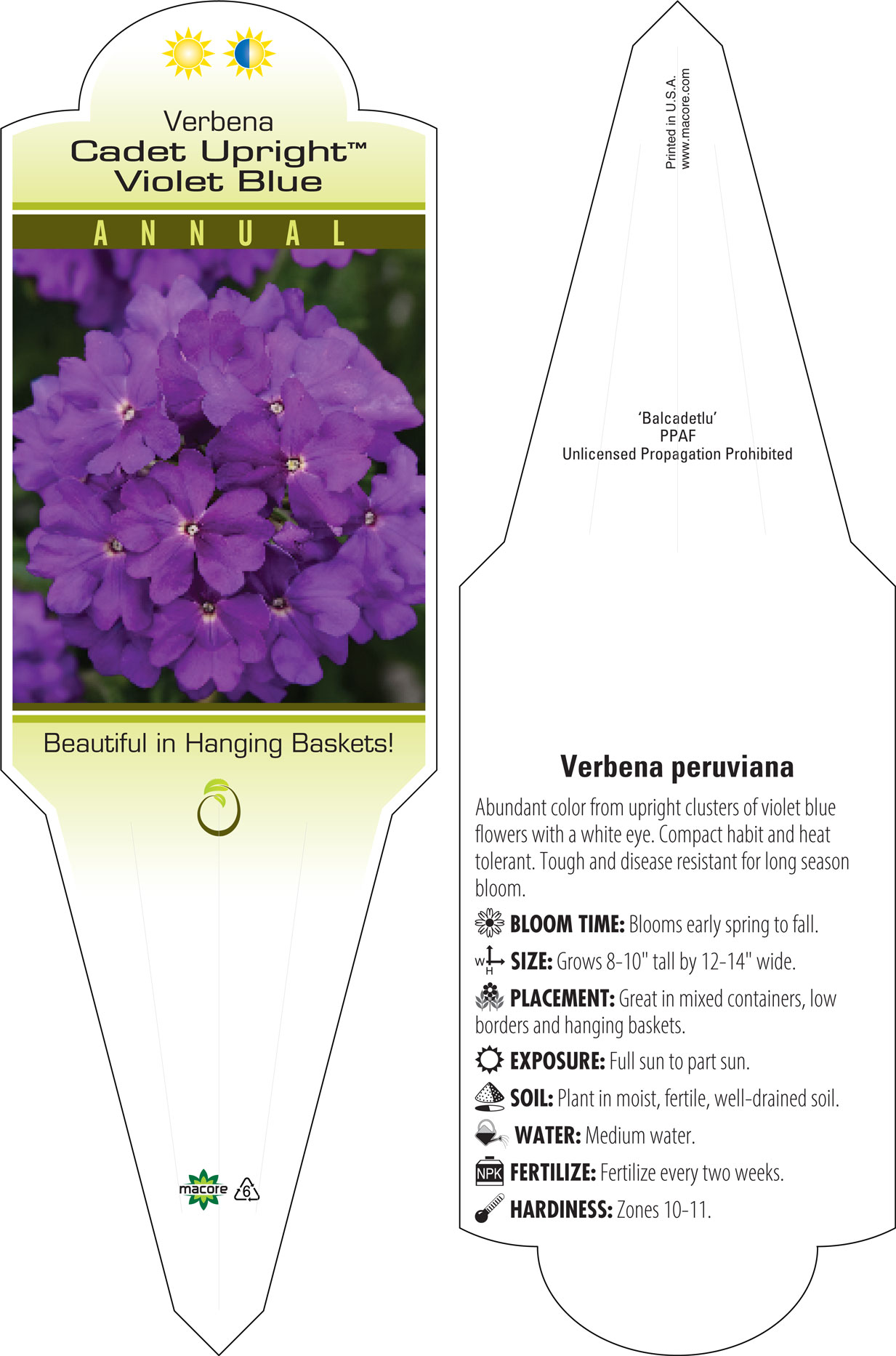 Verbena
Cadet Upright™
Violet Blue

ANNUAL

Beautiful in Hanging Baskets!

macore 6

Printed in U.S.A.
www.macore.com

'Balcadetlu'
PPAF
Unlicensed Propagation Prohibited

Verbena peruviana

Abundant color from upright clusters of violet blue flowers with a white eye. Compact habit and heat tolerant. Tough and disease resistant for long season bloom.

BLOOM TIME: Blooms early spring to fall.

W H SIZE: Grows 8-10" tall by 12-14" wide.

PLACEMENT: Great in mixed containers, low borders and hanging baskets.

EXPOSURE: Full sun to part sun.

SOIL: Plant in moist, fertile, well-drained soil.

WATER: Medium water.

NPK FERTILIZE: Fertilize every two weeks.

HARDINESS: Zones 10-11.